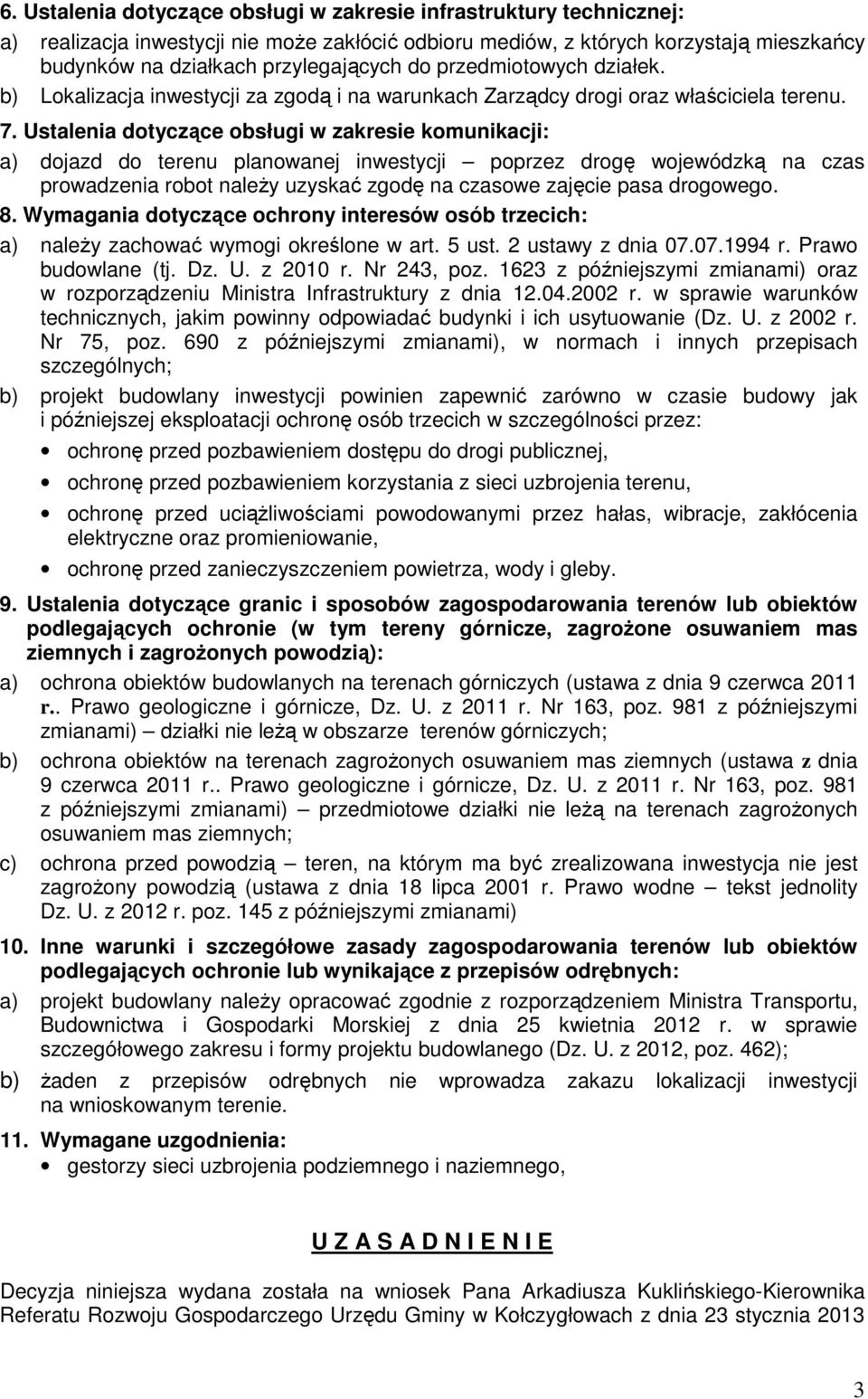 6. Ustalenia dotyczące obsługi w zakresie infrastruktury technicznej:
a) realizacja inwestycji nie może zakłócić odbioru mediów, z których korzystają mieszkańcy budynków na działkach przylegających do przedmiotowych działek.
b) Lokalizacja inwestycji za zgodą i na warunkach Zarządcy drogi oraz właściciela terenu.

7. Ustalenia dotyczące obsługi w zakresie komunikacji:
a) dojazd do terenu planowanej inwestycji – poprzez drogę wojewódzką na czas prowadzenia robot należy uzyskać zgodę na czasowe zajęcie pasa drogowego.

8. Wymagania dotyczące ochrony interesów osób trzecich:
a) należy zachować wymogi określone w art. 5 ust. 2 ustawy z dnia 07.07.1994 r. Prawo budowlane (tj. Dz. U. z 2010 r. Nr 243, poz. 1623 z późniejszymi zmianami) oraz w rozporządzeniu Ministra Infrastruktury z dnia 12.04.2002 r. w sprawie warunków technicznych, jakim powinny odpowiadać budynki i ich usytuowanie (Dz. U. z 2002 r. Nr 75, poz. 690 z późniejszymi zmianami), w normach i innych przepisach szczególnych;
b) projekt budowlany inwestycji powinien zapewnić zarówno w czasie budowy jak i późniejszej eksploatacji ochronę osób trzecich w szczególności przez:
• ochronę przed pozbawieniem dostępu do drogi publicznej,
• ochronę przed pozbawieniem korzystania z sieci uzbrojenia terenu,
• ochronę przed uciążliwościami powodowanymi przez hałas, wibracje, zakłócenia elektryczne oraz promieniowanie,
• ochronę przed zanieczyszczeniem powietrza, wody i gleby.

9. Ustalenia dotyczące granic i sposobów zagospodarowania terenów lub obiektów podlegających ochronie (w tym tereny górnicze, zagrożone osuwaniem mas ziemnych i zagrożonych powodzią):
a) ochrona obiektów budowlanych na terenach górniczych (ustawa z dnia 9 czerwca 2011 r.. Prawo geologiczne i górnicze, Dz. U. z 2011 r. Nr 163, poz. 981 z późniejszymi zmianami) – działki nie leżą w obszarze terenów górniczych;
b) ochrona obiektów na terenach zagrożonych osuwaniem mas ziemnych (ustawa z dnia 9 czerwca 2011 r.. Prawo geologiczne i górnicze, Dz. U. z 2011 r. Nr 163, poz. 981 z późniejszymi zmianami) – przedmiotowe działki nie leżą na terenach zagrożonych osuwaniem mas ziemnych;
c) ochrona przed powodzią – teren, na którym ma być zrealizowana inwestycja nie jest zagrożony powodzią (ustawa z dnia 18 lipca 2001 r. Prawo wodne – tekst jednolity Dz. U. z 2012 r. poz. 145 z późniejszymi zmianami)

10. Inne warunki i szczegółowe zasady zagospodarowania terenów lub obiektów podlegających ochronie lub wynikające z przepisów odrębnych:
a) projekt budowlany należy opracować zgodnie z rozporządzeniem Ministra Transportu, Budownictwa i Gospodarki Morskiej z dnia 25 kwietnia 2012 r. w sprawie szczegółowego zakresu i formy projektu budowlanego (Dz. U. z 2012, poz. 462);
b) żaden z przepisów odrębnych nie wprowadza zakazu lokalizacji inwestycji na wnioskowanym terenie.

11. Wymagane uzgodnienia:
• gestorzy sieci uzbrojenia podziemnego i naziemnego,

U Z A S A D N I E N I E

Decyzja niniejsza wydana została na wniosek Pana Arkadiusza Kuklińskiego-Kierownika Referatu Rozwoju Gospodarczego Urzędu Gminy w Kołczygłowach z dnia 23 stycznia 2013

3